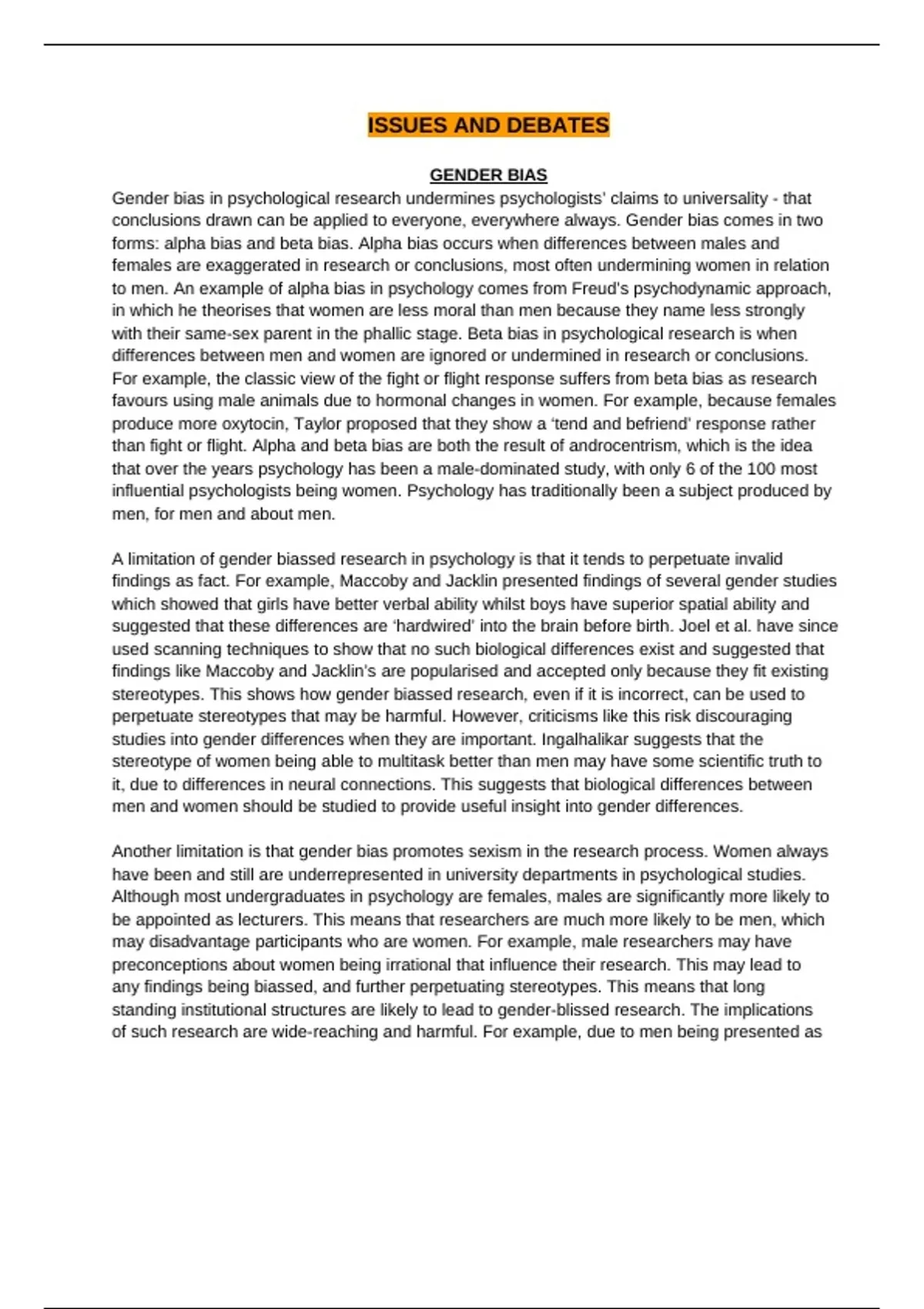 ISSUES AND DEBATES

GENDER BIAS

Gender bias in psychological research undermines psychologists' claims to universality - that conclusions drawn can be applied to everyone, everywhere always. Gender bias comes in two forms: alpha bias and beta bias. Alpha bias occurs when differences between males and females are exaggerated in research or conclusions, most often undermining women in relation to men. An example of alpha bias in psychology comes from Freud's psychodynamic approach, in which he theorises that women are less moral than men because they name less strongly with their same-sex parent in the phallic stage. Beta bias in psychological research is when differences between men and women are ignored or undermined in research or conclusions. For example, the classic view of the fight or flight response suffers from beta bias as research favours using male animals due to hormonal changes in women. For example, because females produce more oxytocin, Taylor proposed that they show a 'tend and befriend' response rather than fight or flight. Alpha and beta bias are both the result of androcentrism, which is the idea that over the years psychology has been a male-dominated study, with only 6 of the 100 most influential psychologists being women. Psychology has traditionally been a subject produced by men, for men and about men.

A limitation of gender biassed research in psychology is that it tends to perpetuate invalid findings as fact. For example, Maccoby and Jacklin presented findings of several gender studies which showed that girls have better verbal ability whilst boys have superior spatial ability and suggested that these differences are 'hardwired' into the brain before birth. Joel et al. have since used scanning techniques to show that no such biological differences exist and suggested that findings like Maccoby and Jacklin's are popularised and accepted only because they fit existing stereotypes. This shows how gender biassed research, even if it is incorrect, can be used to perpetuate stereotypes that may be harmful. However, criticisms like this risk discouraging studies into gender differences when they are important. Ingalhalikar suggests that the stereotype of women being able to multitask better than men may have some scientific truth to it, due to differences in neural connections. This suggests that biological differences between men and women should be studied to provide useful insight into gender differences.

Another limitation is that gender bias promotes sexism in the research process. Women always have been and still are underrepresented in university departments in psychological studies. Although most undergraduates in psychology are females, males are significantly more likely to be appointed as lecturers. This means that researchers are much more likely to be men, which may disadvantage participants who are women. For example, male researchers may have preconceptions about women being irrational that influence their research. This may lead to any findings being biassed, and further perpetuating stereotypes. This means that long standing institutional structures are likely to lead to gender-blissed research. The implications of such research are wide-reaching and harmful. For example, due to men being presented as